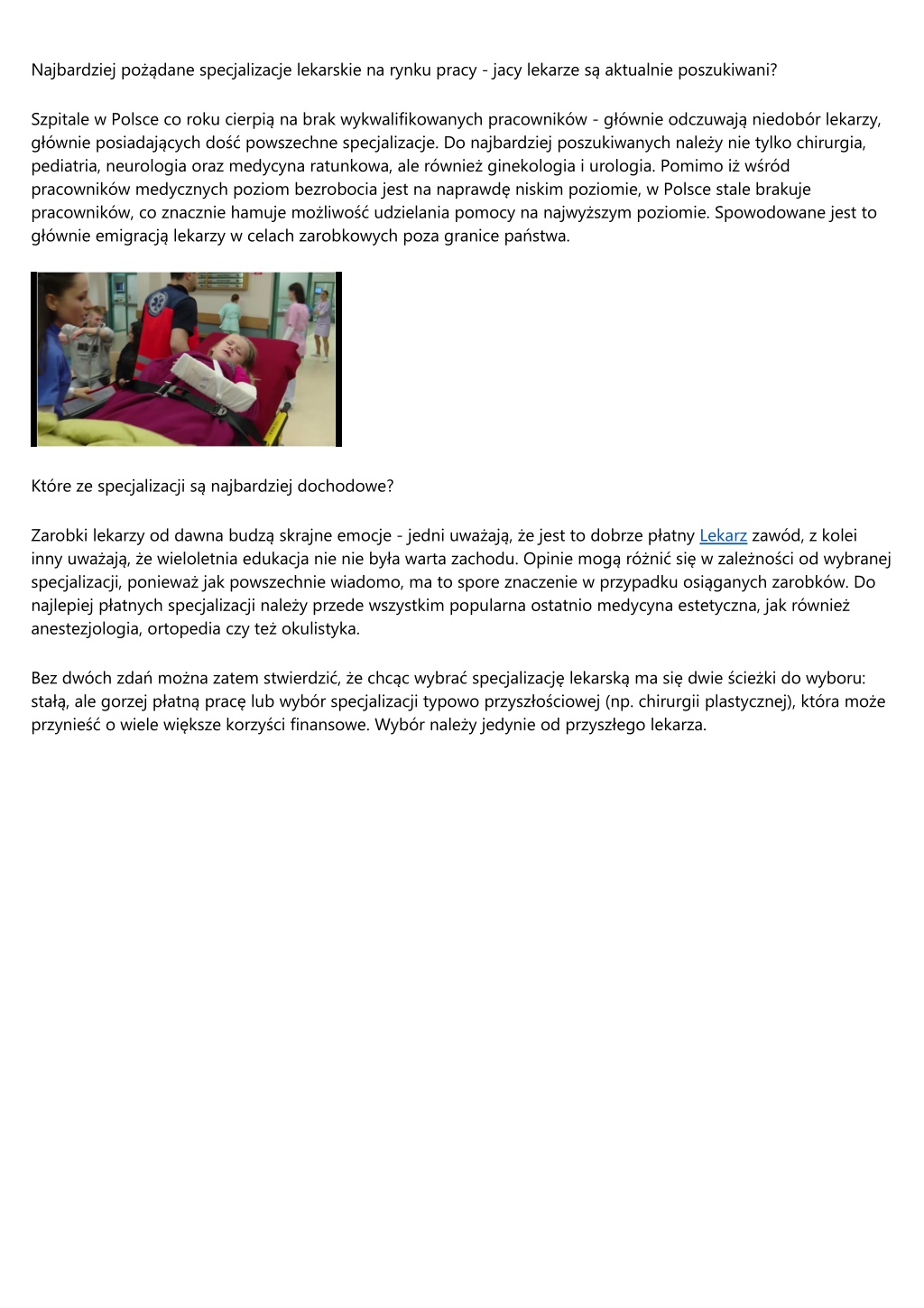 Najbardziej pożądane specjalizacje lekarskie na rynku pracy - jacy lekarze są aktualnie poszukiwani?

Szpitale w Polsce co roku cierpią na brak wykwalifikowanych pracowników - głównie odczuwają niedobór lekarzy, głównie posiadających dość powszechne specjalizacje. Do najbardziej poszukiwanych należy nie tylko chirurgia, pediatria, neurologia oraz medycyna ratunkowa, ale również ginekologia i urologia. Pomimo iż wśród pracowników medycznych poziom bezrobocia jest na naprawdę niskim poziomie, w Polsce stale brakuje pracowników, co znacznie hamuje możliwość udzielania pomocy na najwyższym poziomie. Spowodowane jest to głównie emigracją lekarzy w celach zarobkowych poza granice państwa.

Które ze specjalizacji są najbardziej dochodowe?

Zarobki lekarzy od dawna budzą skrajne emocje - jedni uważają, że jest to dobrze płatny Lekarz zawód, z kolei inny uważają, że wieloletnia edukacja nie nie była warta zachodu. Opinie mogą różnić się w zależności od wybranej specjalizacji, ponieważ jak powszechnie wiadomo, ma to spore znaczenie w przypadku osiąganych zarobków. Do najlepiej płatnych specjalizacji należy przede wszystkim popularna ostatnio medycyna estetyczna, jak również anestezjologia, ortopedia czy też okulistyka.

Bez dwóch zdań można zatem stwierdzić, że chcąc wybrać specjalizację lekarską ma się dwie ścieżki do wyboru: stałą, ale gorzej płatną pracę lub wybór specjalizacji typowo przyszłościowej (np. chirurgii plastycznej), która może przynieść o wiele większe korzyści finansowe. Wybór należy jedynie od przyszłego lekarza.